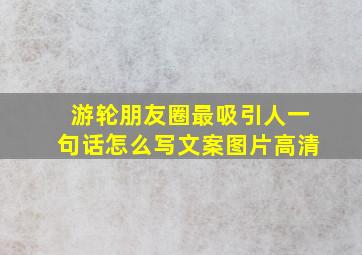 游轮朋友圈最吸引人一句话怎么写文案图片高清